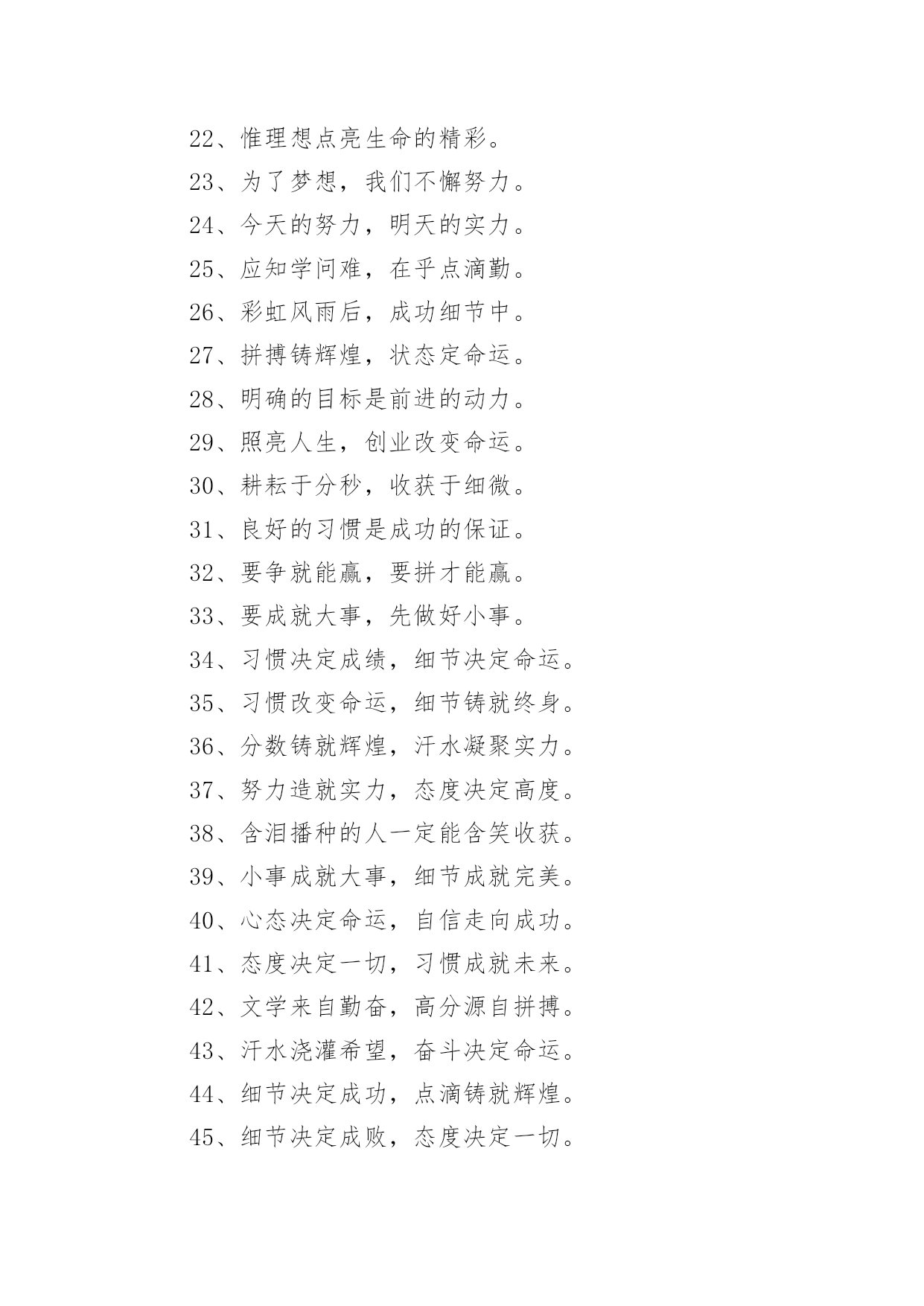 22、惟理想点亮生命的精彩。

23、为了梦想，我们不懈努力。

24、今天的努力，明天的实力。

25、应知学问难，在乎点滴勤。

26、彩虹风雨后，成功细节中。

27、拼搏铸辉煌，状态定命运。

28、明确的目标是前进的动力。

29、照亮人生，创业改变命运。

30、耕耘于分秒，收获于细微。

31、良好的习惯是成功的保证。

32、要争就能赢，要拼才能赢。

33、要成就大事，先做好小事。

34、习惯决定成绩，细节决定命运。

35、习惯改变命运，细节铸就终身。

36、分数铸就辉煌，汗水凝聚实力。

37、努力造就实力，态度决定高度。

38、含泪播种的人一定能含笑收获。

39、小事成就大事，细节成就完美。

40、心态决定命运，自信走向成功。

41、态度决定一切，习惯成就未来。

42、文学来自勤奋，高分源自拼搏。

43、汗水浇灌希望，奋斗决定命运。

44、细节决定成功，点滴铸就辉煌。

45、细节决定成败，态度决定一切。